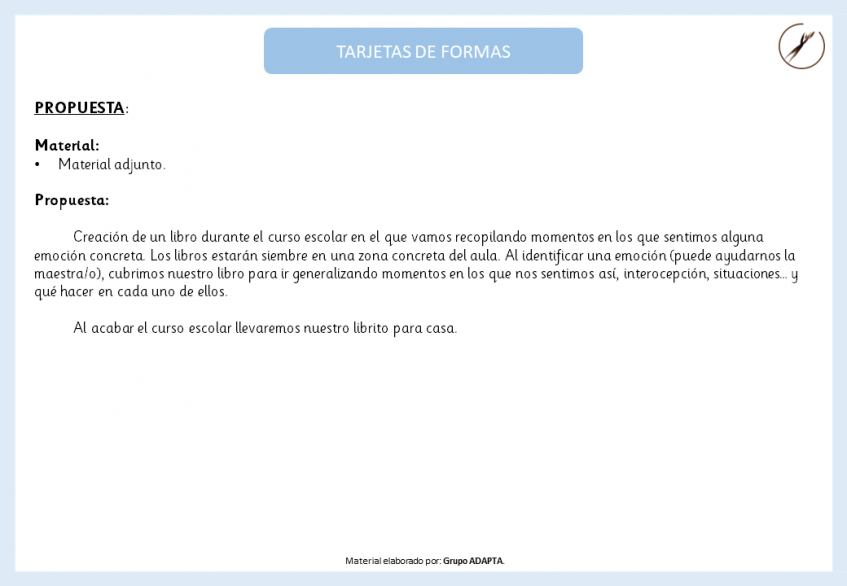 TARJETAS DE FORMAS

PROPUESTA:

Material:
• Material adjunto.

Propuesta:

Creación de un libro durante el curso escolar en el que vamos recopilando momentos en los que sentimos alguna emoción concreta. Los libros estarán siembre en una zona concreta del aula. Al identificar una emoción (puede ayudarnos la maestra/o), cubrimos nuestro libro para ir generalizando momentos en los que nos sentimos así, interocepción, situaciones... y qué hacer en cada uno de ellos.

Al acabar el curso escolar llevaremos nuestro librito para casa.

Material elaborado por: Grupo ADAPTA.